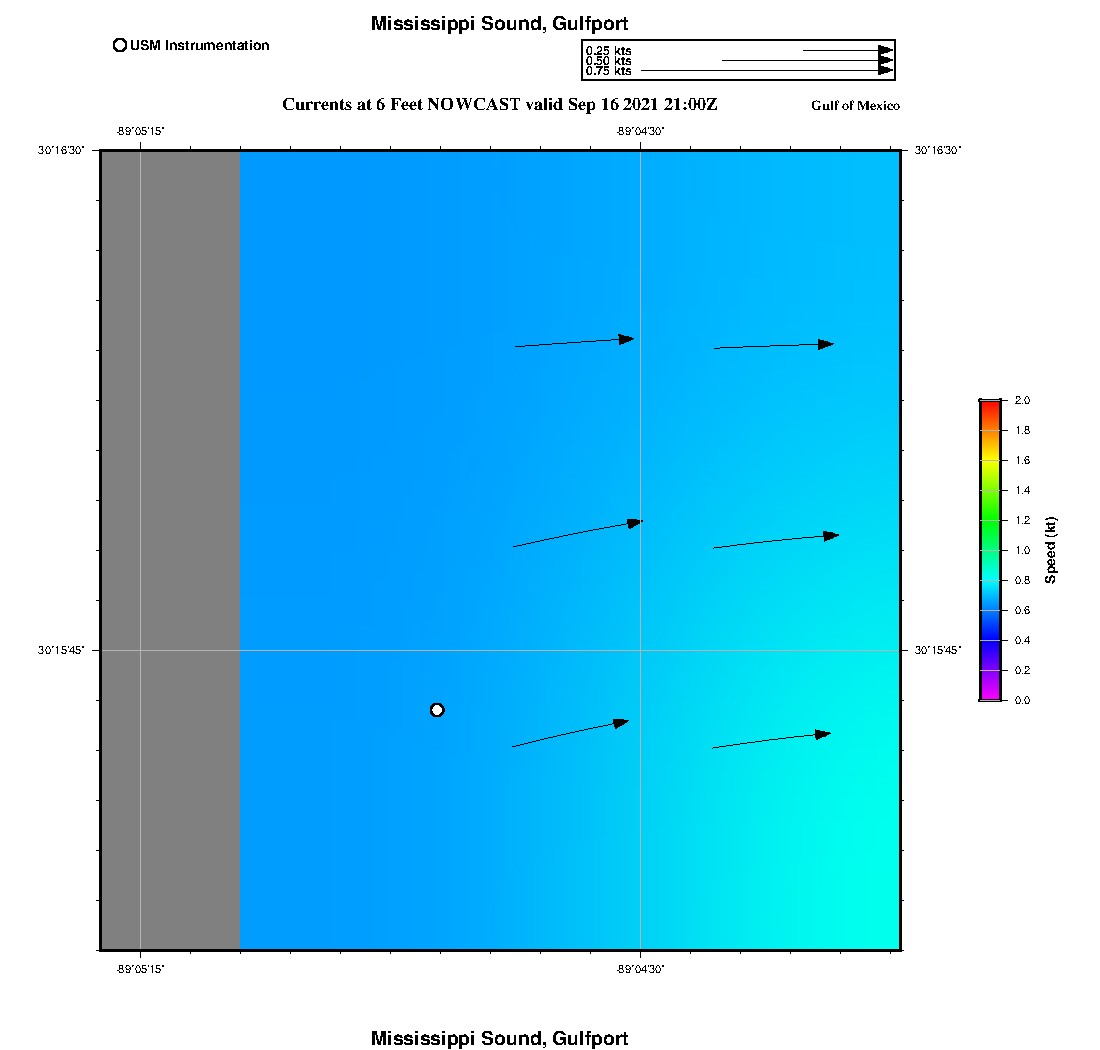 Mississippi Sound, Gulfport

USM Instrumentation

0.25 kts
0.50 kts
0.75 kts

Currents at 6 Feet NOWCAST valid Sep 16 2021 21:00Z

Gulf of Mexico

-89°05'15"
-89°04'30"

30°16'30"
30°16'30"

30°15'45"
30°15'45"

-89°05'15"
-89°04'30"

2.0
1.8
1.6
1.4
1.2
1.0
0.8
0.6
0.4
0.2
0.0
Speed (kt)

Mississippi Sound, Gulfport